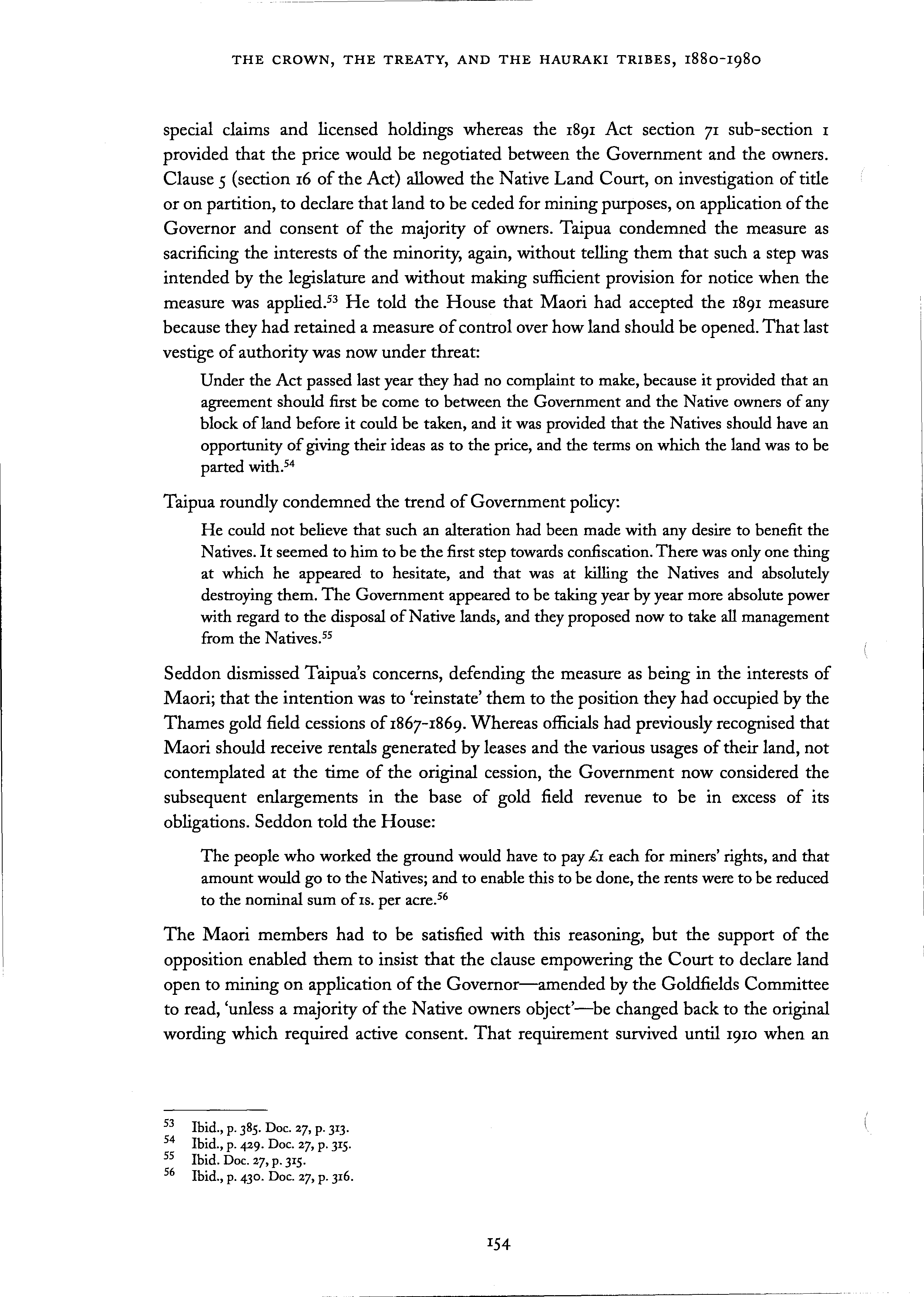 THE CROWN, THE TREATY, AND THE HAURAKI TRIBES, 1880-1980

special claims and licensed holdings whereas the 1891 Act section 71 sub-section 1 provided that the price would be negotiated between the Government and the owners. Clause 5 (section 16 of the Act) allowed the Native Land Court, on investigation of title or on partition, to declare that land to be ceded for mining purposes, on application of the Governor and consent of the majority of owners. Taipua condemned the measure as sacrificing the interests of the minority, again, without telling them that such a step was intended by the legislature and without making sufficient provision for notice when the measure was applied.$^{53}$ He told the House that Maori had accepted the 1891 measure because they had retained a measure of control over how land should be opened. That last vestige of authority was now under threat:

Under the Act passed last year they had no complaint to make, because it provided that an agreement should first be come to between the Government and the Native owners of any block of land before it could be taken, and it was provided that the Natives should have an opportunity of giving their ideas as to the price, and the terms on which the land was to be parted with.$^{54}$

Taipua roundly condemned the trend of Government policy:

He could not believe that such an alteration had been made with any desire to benefit the Natives. It seemed to him to be the first step towards confiscation. There was only one thing at which he appeared to hesitate, and that was at killing the Natives and absolutely destroying them. The Government appeared to be taking year by year more absolute power with regard to the disposal of Native lands, and they proposed now to take all management from the Natives.$^{55}$

Seddon dismissed Taipua's concerns, defending the measure as being in the interests of Maori; that the intention was to 'reinstate' them to the position they had occupied by the Thames gold field cessions of 1867-1869. Whereas officials had previously recognised that Maori should receive rentals generated by leases and the various usages of their land, not contemplated at the time of the original cession, the Government now considered the subsequent enlargements in the base of gold field revenue to be in excess of its obligations. Seddon told the House:

The people who worked the ground would have to pay £1 each for miners' rights, and that amount would go to the Natives; and to enable this to be done, the rents were to be reduced to the nominal sum of 1s. per acre.$^{56}$

The Maori members had to be satisfied with this reasoning, but the support of the opposition enabled them to insist that the clause empowering the Court to declare land open to mining on application of the Governor—amended by the Goldfields Committee to read, 'unless a majority of the Native owners object'—be changed back to the original wording which required active consent. That requirement survived until 1910 when an

53 Ibid., p. 385. Doc. 27, p. 313.
54 Ibid., p. 429. Doc. 27, p. 315.
55 Ibid. Doc. 27, p. 315.
56 Ibid., p. 430. Doc. 27, p. 316.

154